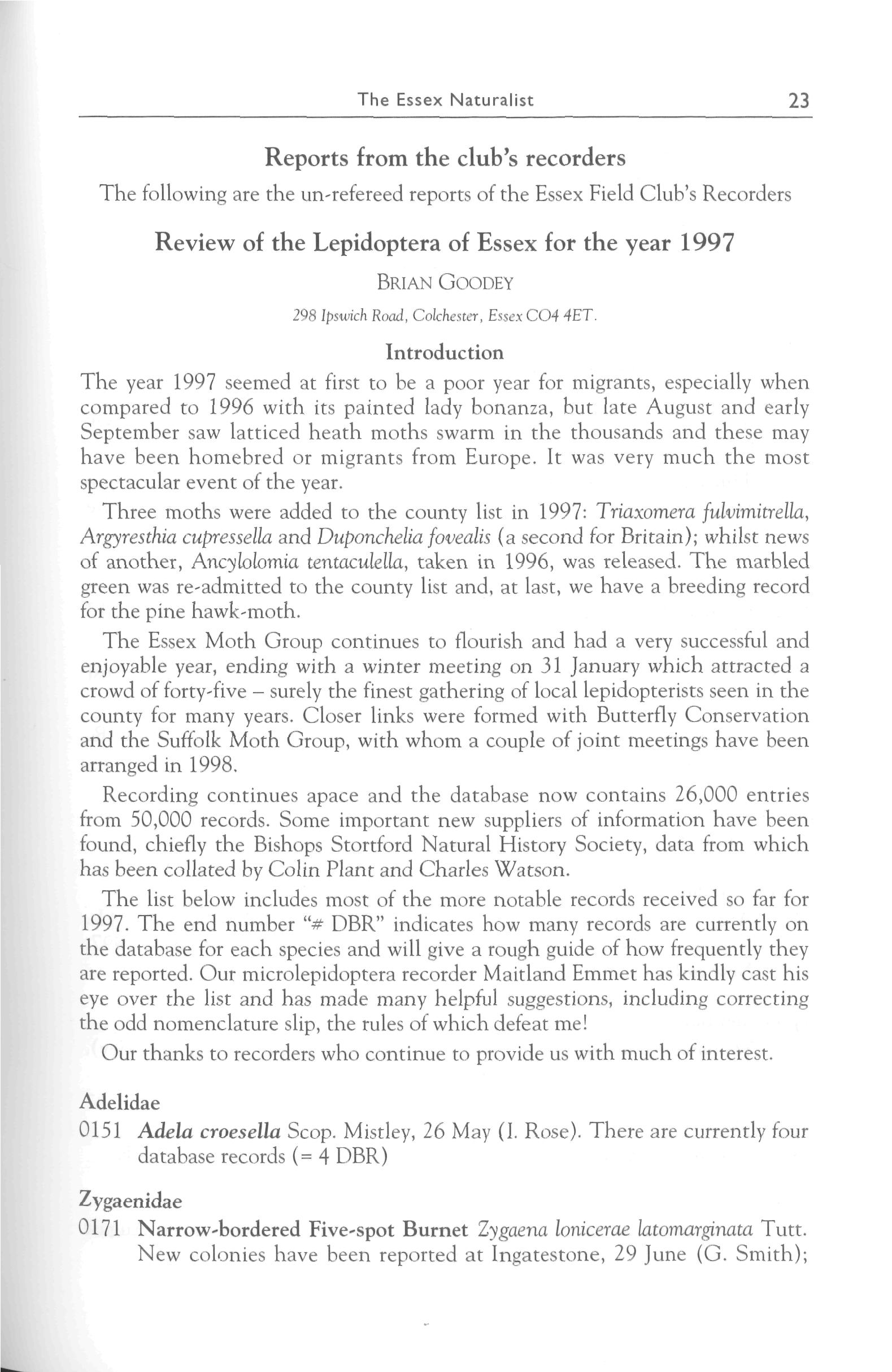 The Essex Naturalist 23

Reports from the club's recorders

The following are the un-refereed reports of the Essex Field Club's Recorders

Review of the Lepidoptera of Essex for the year 1997

BRIAN GOODEY

298 Ipswich Road, Colchester, Essex CO4 4ET.

Introduction

The year 1997 seemed at first to be a poor year for migrants, especially when compared to 1996 with its painted lady bonanza, but late August and early September saw latticed heath moths swarm in the thousands and these may have been homebred or migrants from Europe. It was very much the most spectacular event of the year.

Three moths were added to the county list in 1997: Triaxomera fulvimitrella, Argyresthia cupressella and Duponchelia fovealis (a second for Britain); whilst news of another, Ancylolomia tentaculella, taken in 1996, was released. The marbled green was re-admitted to the county list and, at last, we have a breeding record for the pine hawk-moth.

The Essex Moth Group continues to flourish and had a very successful and enjoyable year, ending with a winter meeting on 31 January which attracted a crowd of forty-five – surely the finest gathering of local lepidopterists seen in the county for many years. Closer links were formed with Butterfly Conservation and the Suffolk Moth Group, with whom a couple of joint meetings have been arranged in 1998.

Recording continues apace and the database now contains 26,000 entries from 50,000 records. Some important new suppliers of information have been found, chiefly the Bishops Stortford Natural History Society, data from which has been collated by Colin Plant and Charles Watson.

The list below includes most of the more notable records received so far for 1997. The end number "# DBR" indicates how many records are currently on the database for each species and will give a rough guide of how frequently they are reported. Our microlepidoptera recorder Maitland Emmet has kindly cast his eye over the list and has made many helpful suggestions, including correcting the odd nomenclature slip, the rules of which defeat me!

Our thanks to recorders who continue to provide us with much of interest.

Adelidae

0151 Adela croesella Scop. Mistley, 26 May (I. Rose). There are currently four database records (= 4 DBR)

Zygaenidae

0171 Narrow-bordered Five-spot Burnet Zygaena lonicerae latomarginata Tutt. New colonies have been reported at Ingatestone, 29 June (G. Smith);